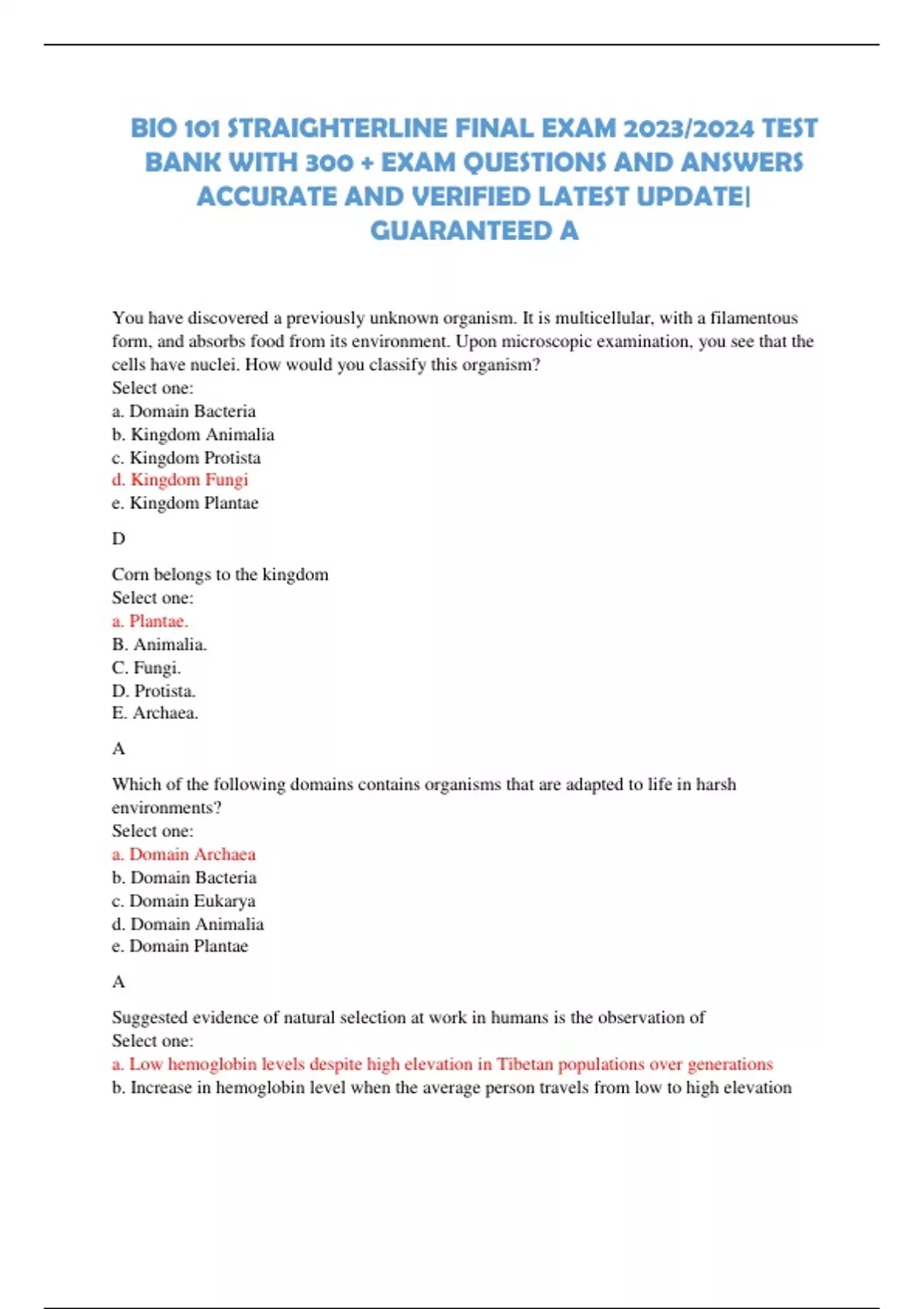 BIO 101 STRAIGHTERLINE FINAL EXAM 2023/2024 TEST BANK WITH 300 + EXAM QUESTIONS AND ANSWERS ACCURATE AND VERIFIED LATEST UPDATE| GUARANTEED A

You have discovered a previously unknown organism. It is multicellular, with a filamentous form, and absorbs food from its environment. Upon microscopic examination, you see that the cells have nuclei. How would you classify this organism?
Select one:
a. Domain Bacteria
b. Kingdom Animalia
c. Kingdom Protista
d. Kingdom Fungi
e. Kingdom Plantae

D

Corn belongs to the kingdom
Select one:
a. Plantae.
B. Animalia.
C. Fungi.
D. Protista.
E. Archaea.

A

Which of the following domains contains organisms that are adapted to life in harsh environments?
Select one:
a. Domain Archaea
b. Domain Bacteria
c. Domain Eukarya
d. Domain Animalia
e. Domain Plantae

A

Suggested evidence of natural selection at work in humans is the observation of
Select one:
a. Low hemoglobin levels despite high elevation in Tibetan populations over generations
b. Increase in hemoglobin level when the average person travels from low to high elevation